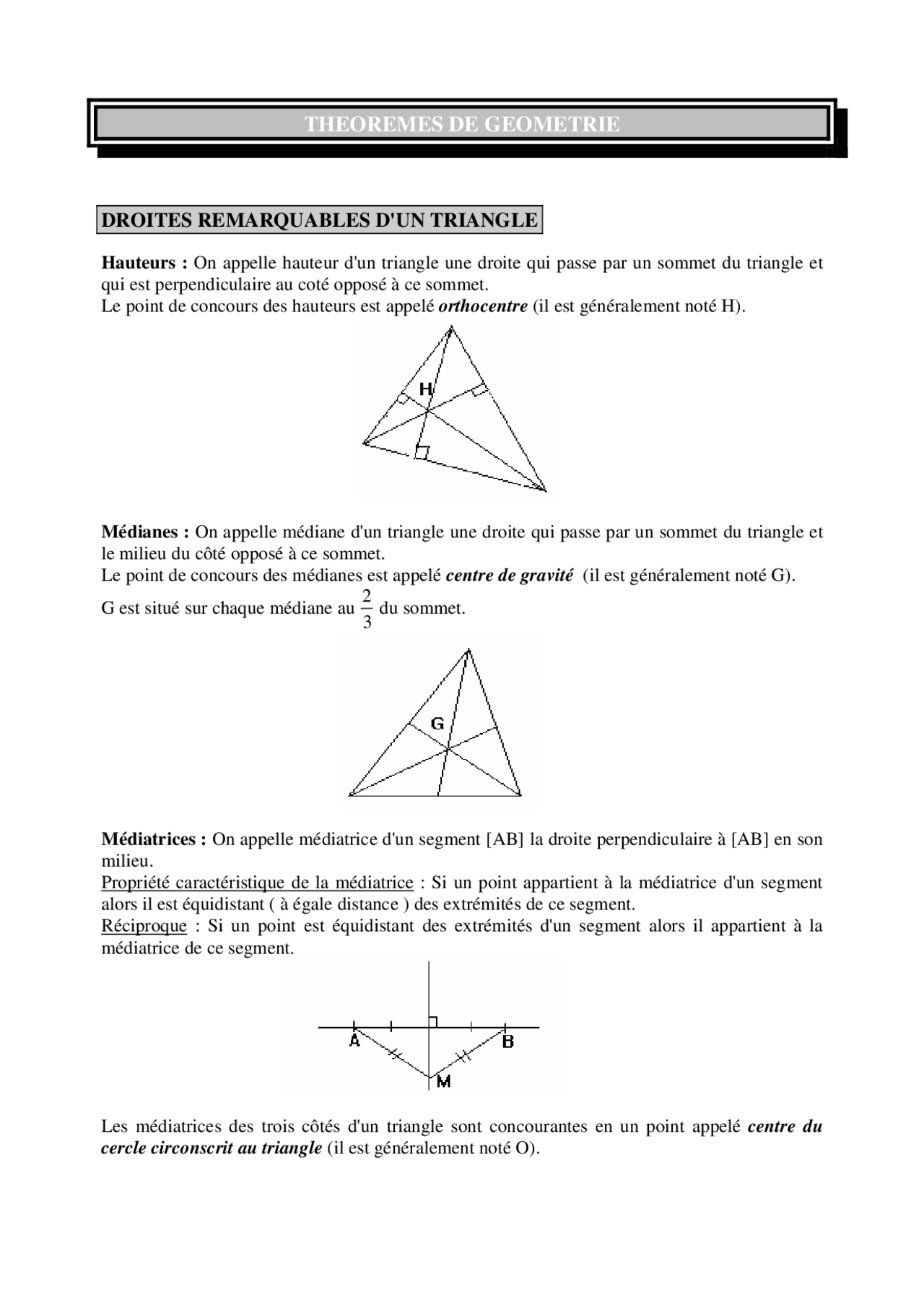 THEOREMES DE GEOMETRIE

DROITES REMARQUABLES D'UN TRIANGLE

Hauteurs : On appelle hauteur d'un triangle une droite qui passe par un sommet du triangle et qui est perpendiculaire au coté opposé à ce sommet.
Le point de concours des hauteurs est appelé orthocentre (il est généralement noté H).

H

Médianes : On appelle médiane d'un triangle une droite qui passe par un sommet du triangle et le milieu du côté opposé à ce sommet.
Le point de concours des médianes est appelé centre de gravité (il est généralement noté G).
G est situé sur chaque médiane au $\frac{2}{3}$ du sommet.

G

Médiatrices : On appelle médiatrice d'un segment [AB] la droite perpendiculaire à [AB] en son milieu.
Propriété caractéristique de la médiatrice : Si un point appartient à la médiatrice d'un segment alors il est équidistant ( à égale distance ) des extrémités de ce segment.
Réciproque : Si un point est équidistant des extrémités d'un segment alors il appartient à la médiatrice de ce segment.

A B M

Les médiatrices des trois côtés d'un triangle sont concourantes en un point appelé centre du cercle circonscrit au triangle (il est généralement noté O).